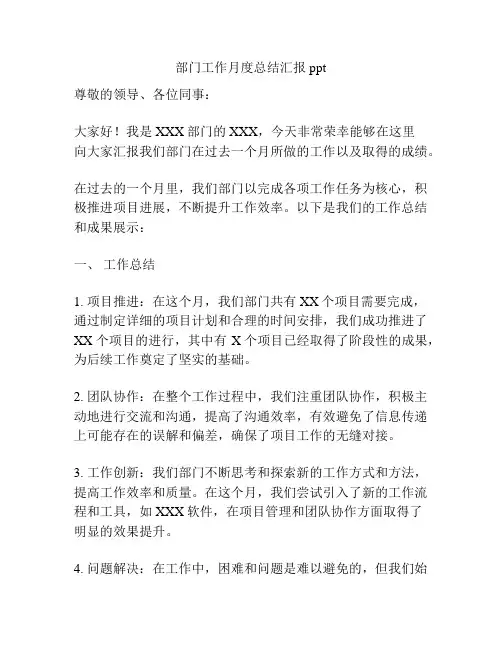 部门工作月度总结汇报 ppt

尊敬的领导、各位同事：

大家好！我是 XXX 部门的 XXX，今天非常荣幸能够在这里向大家汇报我们部门在过去一个月所做的工作以及取得的成绩。

在过去的一个月里，我们部门以完成各项工作任务为核心，积极推进项目进展，不断提升工作效率。以下是我们的工作总结和成果展示：

一、 工作总结

1. 项目推进：在这个月，我们部门共有 XX 个项目需要完成，通过制定详细的项目计划和合理的时间安排，我们成功推进了 XX 个项目的进行，其中有 X 个项目已经取得了阶段性的成果，为后续工作奠定了坚实的基础。

2. 团队协作：在整个工作过程中，我们注重团队协作，积极主动地进行交流和沟通，提高了沟通效率，有效避免了信息传递上可能存在的误解和偏差，确保了项目工作的无缝对接。

3. 工作创新：我们部门不断思考和探索新的工作方式和方法，提高工作效率和质量。在这个月，我们尝试引入了新的工作流程和工具，如 XXX 软件，在项目管理和团队协作方面取得了明显的效果提升。

4. 问题解决：在工作中，困难和问题是难以避免的，但我们始